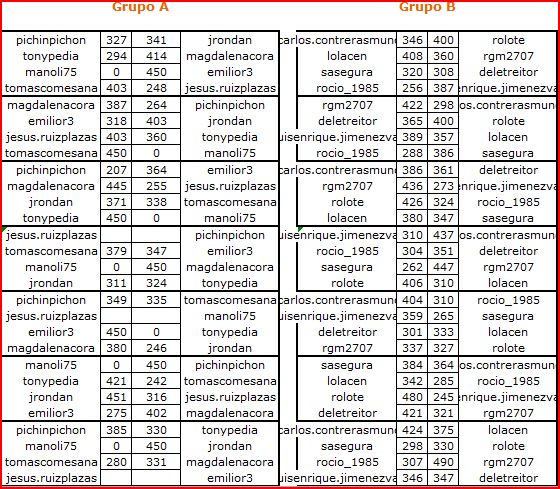 Grupo A

| | | | |
|---|---|---|---|
| pichinpichon | 327 | 341 | jrondan |
| tonypedia | 294 | 414 | magdalenacora |
| manoli75 | 0 | 450 | emilior3 |
| tomascomesana | 403 | 248 | jesus.ruizplazas |
| magdalenacora | 387 | 264 | pichinpichon |
| emilior3 | 318 | 403 | jrondan |
| jesus.ruizplazas | 403 | 360 | tonypedia |
| tomascomesana | 450 | 0 | manoli75 |
| pichinpichon | 207 | 364 | emilior3 |
| magdalenacora | 445 | 255 | jesus.ruizplazas |
| jrondan | 371 | 338 | tomascomesana |
| tonypedia | 450 | 0 | manoli75 |
| jesus.ruizplazas | | | pichinpichon |
| tomascomesana | 379 | 347 | emilior3 |
| manoli75 | 0 | 450 | magdalenacora |
| jrondan | 311 | 324 | tonypedia |
| pichinpichon | 349 | 335 | tomascomesana |
| jesus.ruizplazas | | | manoli75 |
| emilior3 | 450 | 0 | tonypedia |
| magdalenacora | 380 | 246 | jrondan |
| manoli75 | 0 | 450 | pichinpichon |
| tonypedia | 421 | 242 | tomascomesana |
| jrondan | 451 | 316 | jesus.ruizplazas |
| emilior3 | 275 | 402 | magdalenacora |
| pichinpichon | 385 | 330 | tonypedia |
| manoli75 | 0 | 450 | jrondan |
| tomascomesana | 280 | 331 | magdalenacora |
| jesus.ruizplazas | | | emilior3 |

Grupo B

| | | | |
|---|---|---|---|
| carlos.contrerasmun | 346 | 400 | rolote |
| lolacen | 408 | 360 | rgm2707 |
| sasegura | 320 | 308 | deletreitor |
| rocio_1985 | 256 | 387 | enrique.jimenezva |
| rgm2707 | 422 | 298 | os.contrerasmun |
| deletreitor | 365 | 400 | rolote |
| uisenrique.jimenezva | 389 | 357 | lolacen |
| rocio_1985 | 288 | 386 | sasegura |
| carlos.contrerasmun | 386 | 361 | deletreitor |
| rgm2707 | 436 | 273 | enrique.jimenezva |
| rolote | 426 | 324 | rocio_1985 |
| lolacen | 380 | 347 | sasegura |
| uisenrique.jimenezva | 310 | 437 | os.contrerasmun |
| rocio_1985 | 304 | 351 | deletreitor |
| sasegura | 262 | 447 | rgm2707 |
| rolote | 406 | 310 | lolacen |
| carlos.contrerasmun | 404 | 310 | rocio_1985 |
| uisenrique.jimenezva | 359 | 265 | sasegura |
| deletreitor | 301 | 333 | lolacen |
| rgm2707 | 337 | 327 | rolote |
| sasegura | 384 | 364 | os.contrerasmun |
| lolacen | 342 | 285 | rocio_1985 |
| rolote | 480 | 245 | enrique.jimenezva |
| deletreitor | 421 | 321 | rgm2707 |
| carlos.contrerasmun | 424 | 375 | lolacen |
| sasegura | 298 | 330 | rolote |
| rocio_1985 | 307 | 490 | rgm2707 |
| uisenrique.jimenezva | 346 | 347 | deletreitor |